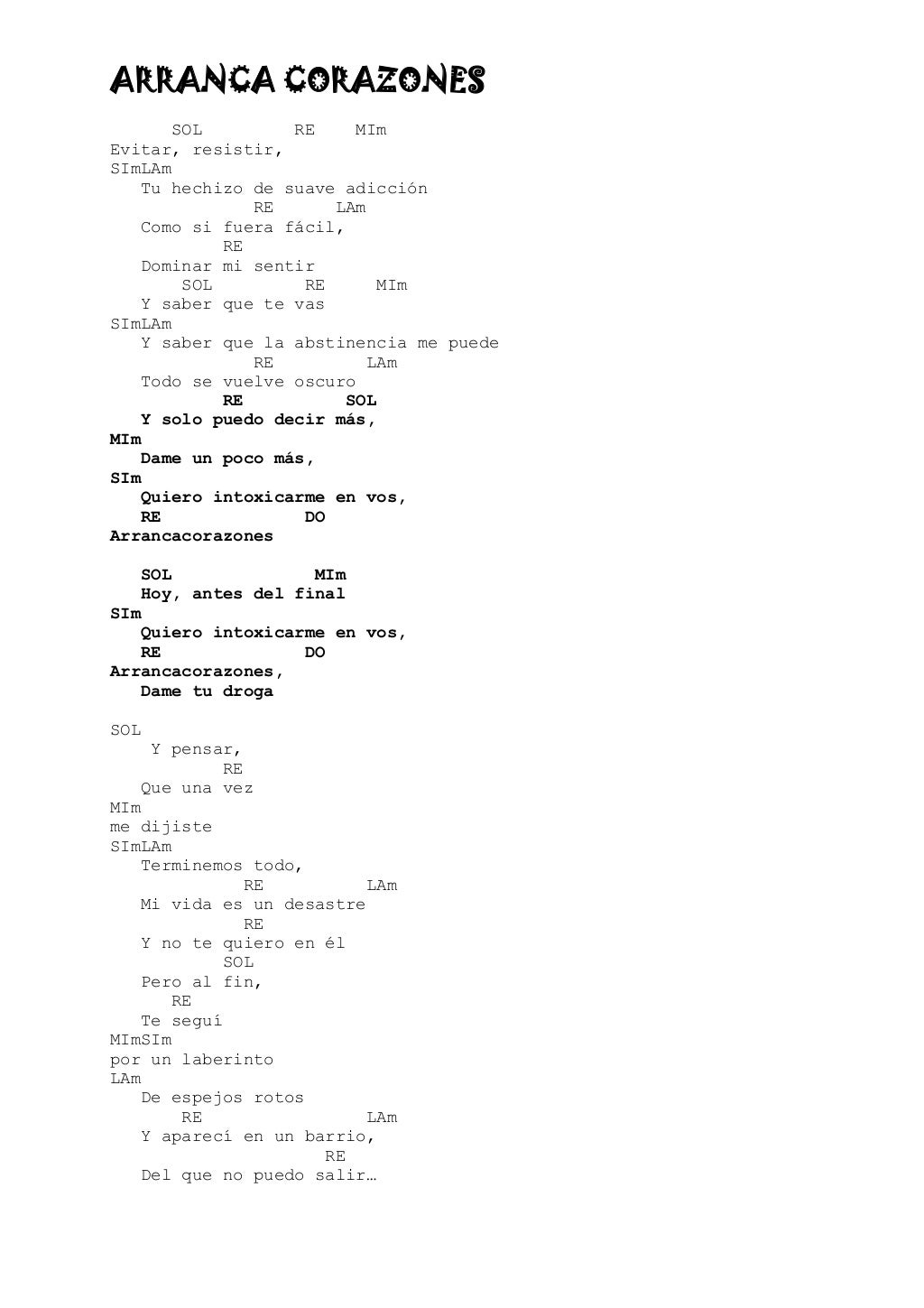 ARRANCA CORAZONES

SOL RE MIm
Evitar, resistir,
SImLAm
Tu hechizo de suave adicción
RE LAm
Como si fuera fácil,
RE
Dominar mi sentir
SOL RE MIm
Y saber que te vas
SImLAm
Y saber que la abstinencia me puede
RE LAm
Todo se vuelve oscuro
RE SOL
Y solo puedo decir más,
MIm
Dame un poco más,
SIm
Quiero intoxicarme en vos,
RE DO
Arrancacorazones

SOL MIm
Hoy, antes del final
SIm
Quiero intoxicarme en vos,
RE DO
Arrancacorazones,
Dame tu droga

SOL
Y pensar,
RE
Que una vez
MIm
me dijiste
SImLAm
Terminemos todo,
RE LAm
Mi vida es un desastre
RE
Y no te quiero en él
SOL
Pero al fin,
RE
Te seguí
MImSIm
por un laberinto
LAm
De espejos rotos
RE LAm
Y aparecí en un barrio,
RE
Del que no puedo salir…